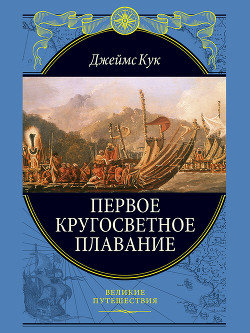 Джеймс Кук

ПЕРВОЕ КРУГОСВЕТНОЕ ПЛАВАНИЕ

ВЕЛИКИЕ ПУТЕШЕСТВИЯ